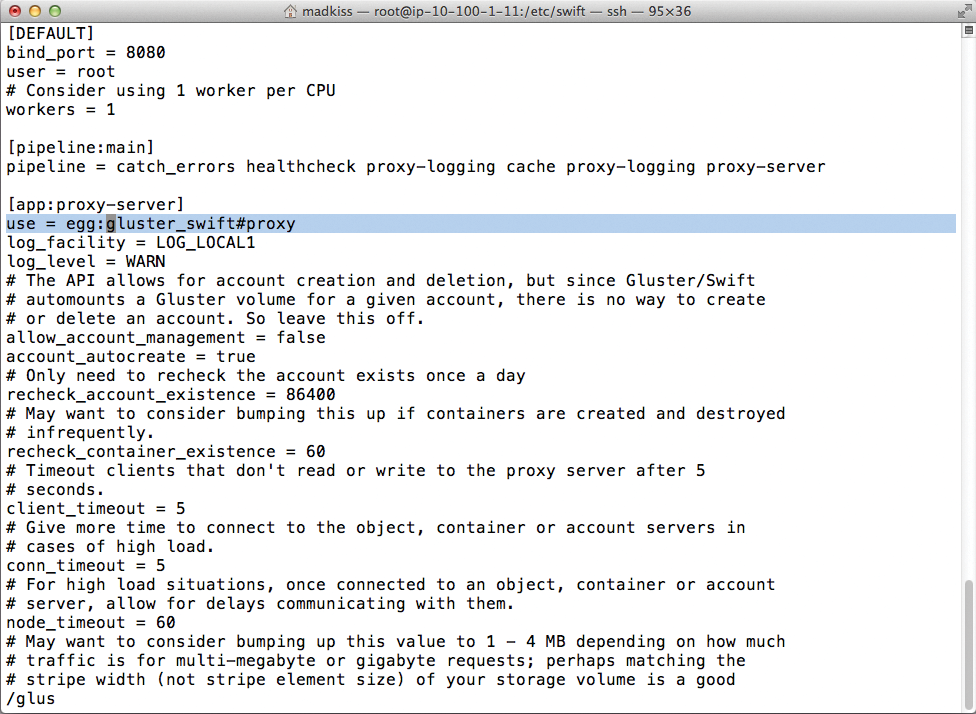 madkiss — root@ip-10-100-1-11:/etc/swift — ssh — 95×36

[DEFAULT]
bind_port = 8080
user = root
# Consider using 1 worker per CPU
workers = 1

[pipeline:main]
pipeline = catch_errors healthcheck proxy-logging cache proxy-logging proxy-server

[app:proxy-server]
use = egg:gluster_swift#proxy
log_facility = LOG_LOCAL1
log_level = WARN
# The API allows for account creation and deletion, but since Gluster/Swift
# automounts a Gluster volume for a given account, there is no way to create
# or delete an account. So leave this off.
allow_account_management = false
account_autocreate = true
# Only need to recheck the account exists once a day
recheck_account_existence = 86400
# May want to consider bumping this up if containers are created and destroyed
# infrequently.
recheck_container_existence = 60
# Timeout clients that don't read or write to the proxy server after 5
# seconds.
client_timeout = 5
# Give more time to connect to the object, container or account servers in
# cases of high load.
conn_timeout = 5
# For high load situations, once connected to an object, container or account
# server, allow for delays communicating with them.
node_timeout = 60
# May want to consider bumping up this value to 1 - 4 MB depending on how much
# traffic is for multi-megabyte or gigabyte requests; perhaps matching the
# stripe width (not stripe element size) of your storage volume is a good
/glus